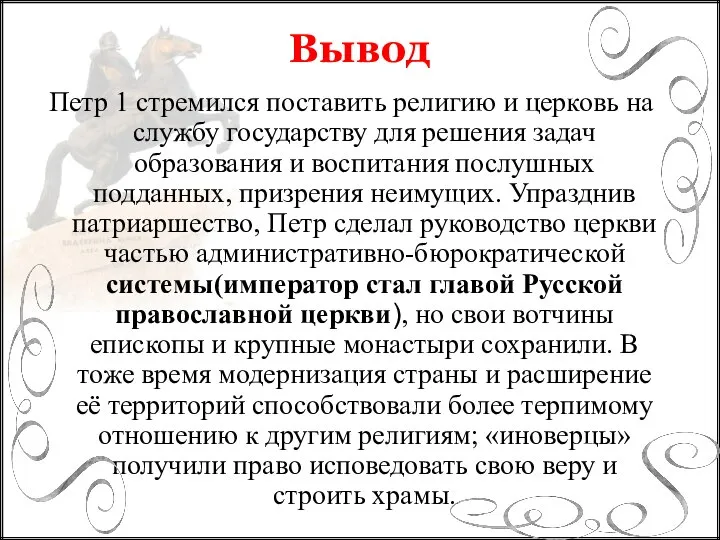 Вывод

Петр 1 стремился поставить религию и церковь на службу государству для решения задач образования и воспитания послушных подданных, призрения неимущих. Упразднив патриаршество, Петр сделал руководство церкви частью административно-бюрократической системы(император стал главой Русской православной церкви), но свои вотчины епископы и крупные монастыри сохранили. В тоже время модернизация страны и расширение её территорий способствовали более терпимому отношению к другим религиям; «иноверцы» получили право исповедовать свою веру и строить храмы.